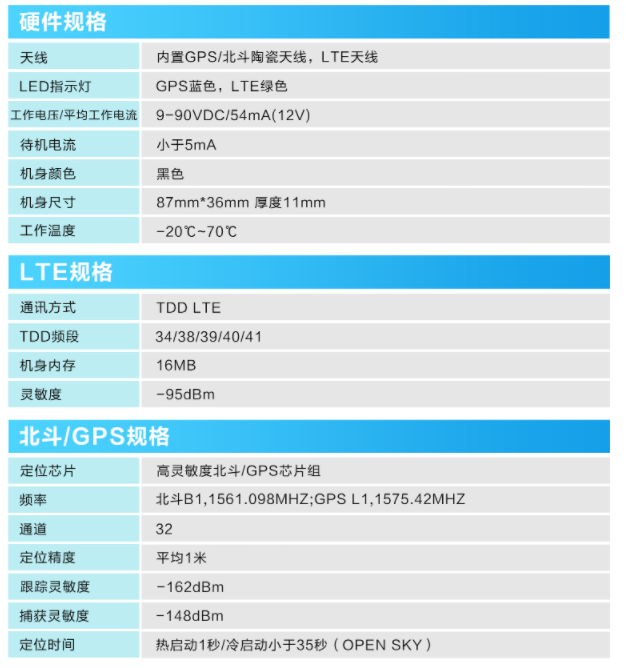 硬件规格

| 天线 | 内置GPS/北斗陶瓷天线，LTE天线 |
|---|---|
| LED指示灯 | GPS蓝色，LTE绿色 |
| 工作电压/平均工作电流 | 9-90VDC/54mA(12V) |
| 待机电流 | 小于5mA |
| 机身颜色 | 黑色 |
| 机身尺寸 | 87mm*36mm 厚度11mm |
| 工作温度 | -20℃~70℃ |

LTE规格

| 通讯方式 | TDD LTE |
|---|---|
| TDD频段 | 34/38/39/40/41 |
| 机身内存 | 16MB |
| 灵敏度 | -95dBm |

北斗/GPS规格

| 定位芯片 | 高灵敏度北斗/GPS芯片组 |
|---|---|
| 频率 | 北斗B1,1561.098MHZ;GPS L1,1575.42MHZ |
| 通道 | 32 |
| 定位精度 | 平均1米 |
| 跟踪灵敏度 | -162dBm |
| 捕获灵敏度 | -148dBm |
| 定位时间 | 热启动1秒/冷启动小于35秒（OPEN SKY） |